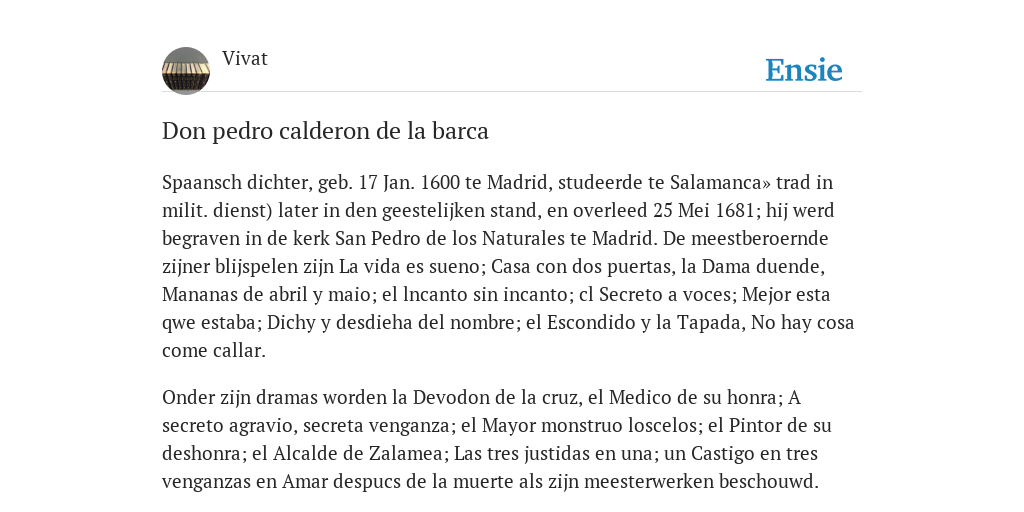 Vivat

Ensie

Don pedro calderon de la barca

Spaansch dichter, geb. 17 Jan. 1600 te Madrid, studeerde te Salamanca» trad in milit. dienst) later in den geestelijken stand, en overleed 25 Mei 1681; hij werd begraven in de kerk San Pedro de los Naturales te Madrid. De meestberoernde zijner blijspelen zijn La vida es sueno; Casa con dos puertas, la Dama duende, Mananas de abril y maio; el lncanto sin incanto; cl Secreto a voces; Mejor esta qwe estaba; Dichy y desdieha del nombre; el Escondido y la Tapada, No hay cosa come callar.

Onder zijn dramas worden la Devodon de la cruz, el Medico de su honra; A secreto agravio, secreta venganza; el Mayor monstruo loscelos; el Pintor de su deshonra; el Alcalde de Zalamea; Las tres justidas en una; un Castigo en tres venganzas en Amar despucs de la muerte als zijn meesterwerken beschouwd.